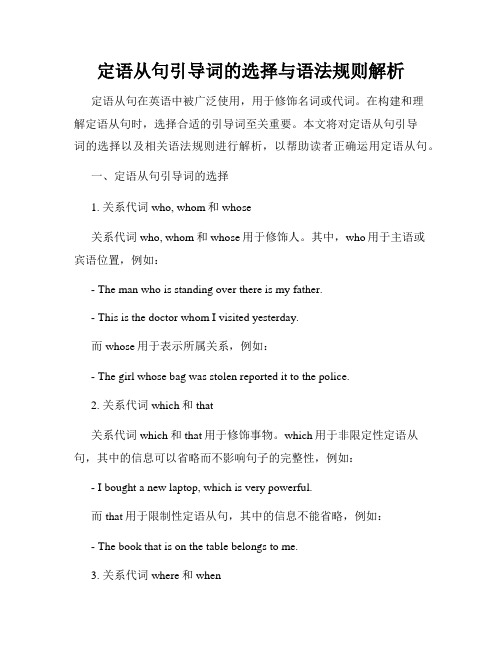 定语从句引导词的选择与语法规则解析

定语从句在英语中被广泛使用，用于修饰名词或代词。在构建和理解定语从句时，选择合适的引导词至关重要。本文将对定语从句引导词的选择以及相关语法规则进行解析，以帮助读者正确运用定语从句。

一、定语从句引导词的选择

1. 关系代词 who, whom 和 whose

关系代词 who, whom 和 whose 用于修饰人。其中，who 用于主语或宾语位置，例如：

- The man who is standing over there is my father.

- This is the doctor whom I visited yesterday.

而 whose 用于表示所属关系，例如：

- The girl whose bag was stolen reported it to the police.

2. 关系代词 which 和 that

关系代词 which 和 that 用于修饰事物。which 用于非限定性定语从句，其中的信息可以省略而不影响句子的完整性，例如：

- I bought a new laptop, which is very powerful.

而 that 用于限制性定语从句，其中的信息不能省略，例如：

- The book that is on the table belongs to me.

3. 关系代词 where 和 when